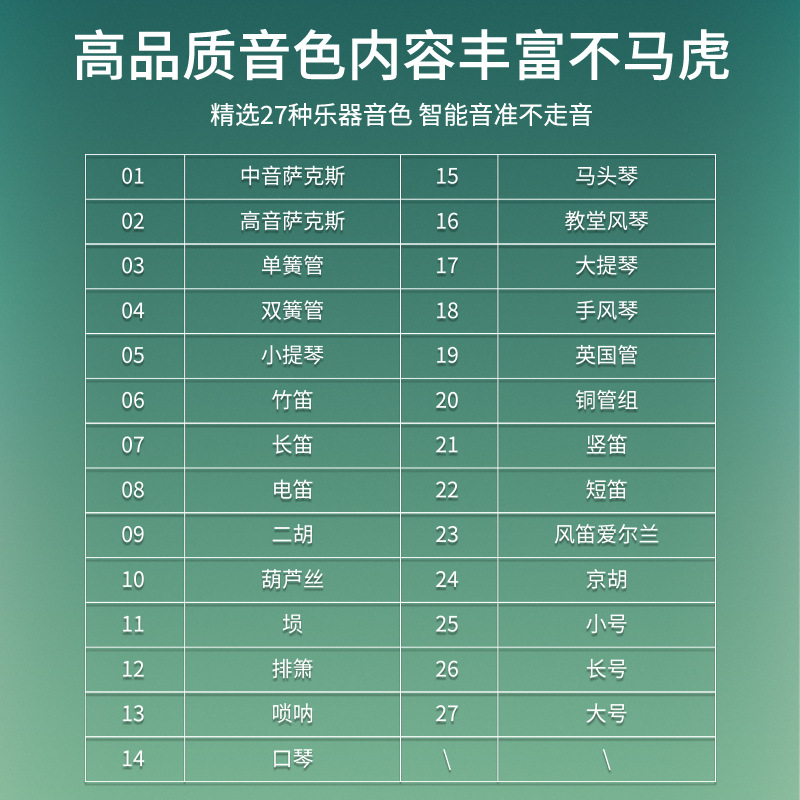 高品质音色内容丰富不马虎

精选27种乐器音色 智能音准不走音

| 01 | 中音萨克斯 | 15 | 马头琴 |
|---|---|---|---|
| 02 | 高音萨克斯 | 16 | 教堂风琴 |
| 03 | 单簧管 | 17 | 大提琴 |
| 04 | 双簧管 | 18 | 手风琴 |
| 05 | 小提琴 | 19 | 英国管 |
| 06 | 竹笛 | 20 | 铜管组 |
| 07 | 长笛 | 21 | 竖笛 |
| 08 | 电笛 | 22 | 短笛 |
| 09 | 二胡 | 23 | 风笛爱尔兰 |
| 10 | 葫芦丝 | 24 | 京胡 |
| 11 | 埙 | 25 | 小号 |
| 12 | 排箫 | 26 | 长号 |
| 13 | 唢呐 | 27 | 大号 |
| 14 | 口琴 | \ | \ |